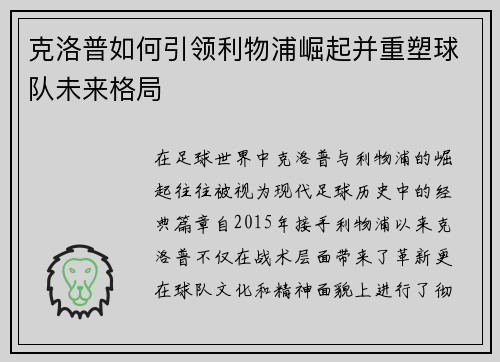 克洛普如何引领利物浦崛起并重塑球队未来格局

在足球世界中克洛普与利物浦的崛起往往被视为现代足球历史中的经典篇章自2015年接手利物浦以来克洛普不仅在战术层面带来了革新更在球队文化和精神面貌上进行了彻